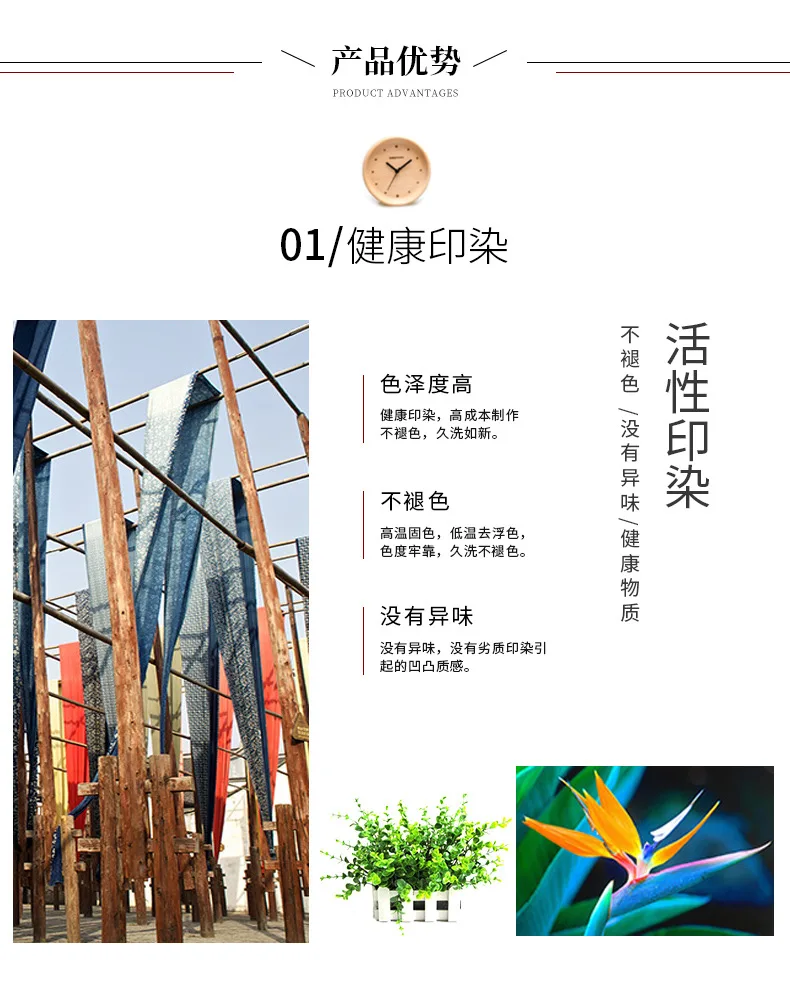 产品优势
PRODUCT ADVANTAGES

01/健康印染

色泽度高
健康印染，高成本制作不褪色，久洗如新。

不褪色
高温固色，低温去浮色，色度牢靠，久洗不褪色。

没有异味
没有异味，没有劣质印染引起的凹凸质感。

活性印染

不褪色/没有异味/健康物质